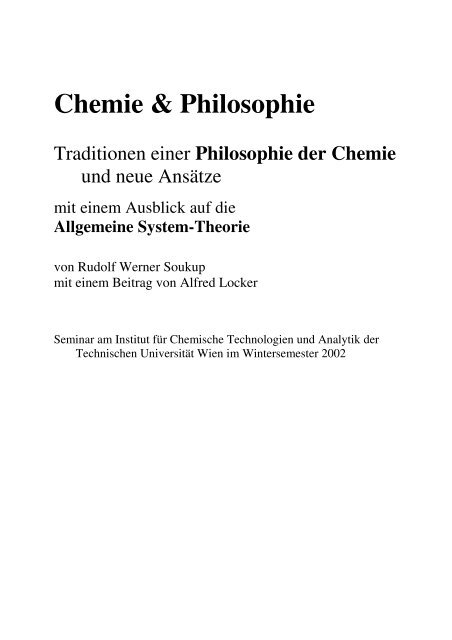 Chemie & Philosophie

Traditionen einer Philosophie der Chemie und neue Ansätze

mit einem Ausblick auf die Allgemeine System-Theorie

von Rudolf Werner Soukup
mit einem Beitrag von Alfred Locker

Seminar am Institut für Chemische Technologien und Analytik der Technischen Universität Wien im Wintersemester 2002